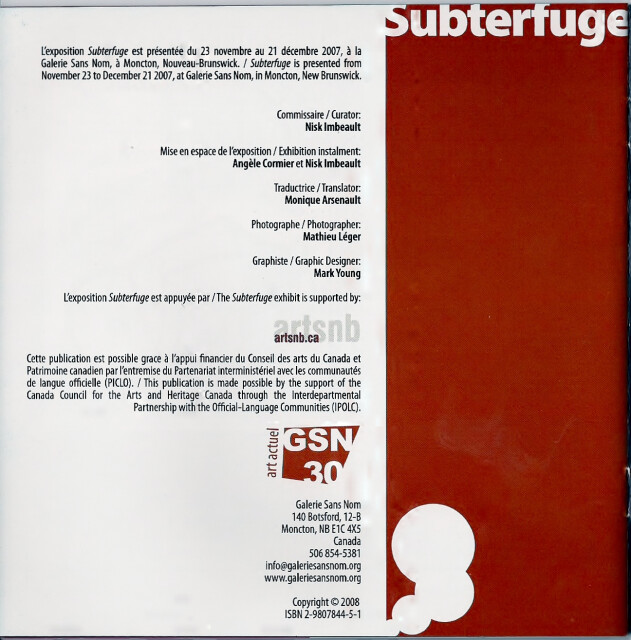 Subterfuge

L'exposition Subterfuge est présentée du 23 novembre au 21 décembre 2007, à la Galerie Sans Nom, à Moncton, Nouveau-Brunswick. / Subterfuge is presented from November 23 to December 21 2007, at Galerie Sans Nom, in Moncton, New Brunswick.

Commissaire / Curator:
Nisk Imbeault

Mise en espace de l'exposition / Exhibition instalment:
Angèle Cormier et Nisk Imbeault

Traductrice / Translator:
Monique Arsenault

Photographe / Photographer:
Mathieu Léger

Graphiste / Graphic Designer:
Mark Young

L'exposition Subterfuge est appuyée par / The Subterfuge exhibit is supported by:

artsnb
artsnb.ca

Cette publication est possible grace à l'appui financier du Conseil des arts du Canada et Patrimoine canadien par l'entremise du Partenariat interministériel avec les communautés de langue officielle (PICLO). / This publication is made possible by the support of the Canada Council for the Arts and Heritage Canada through the Interdepartmental Partnership with the Official-Language Communities (IPOLC).

art actuel
GSN
30

Galerie Sans Nom
140 Botsford, 12-B
Moncton, NB E1C 4X5
Canada
506 854-5381
info@galeriesansnom.org
www.galeriesansnom.org

Copyright © 2008
ISBN 2-9807844-5-1